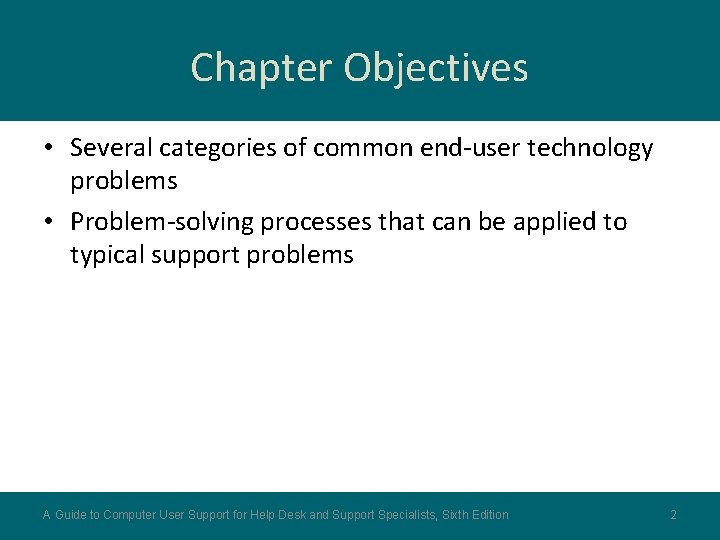 Chapter Objectives

• Several categories of common end-user technology problems
• Problem-solving processes that can be applied to typical support problems

A Guide to Computer User Support for Help Desk and Support Specialists, Sixth Edition

2